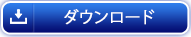 ダウンロード